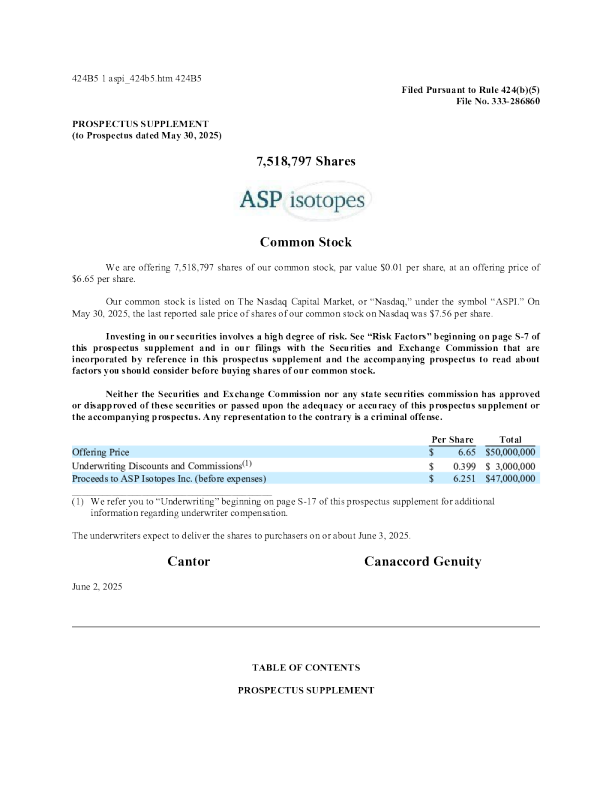 424B5 1 aspi_424b5.htm 424B5

Filed Pursuant to Rule 424(b)(5)
File No. 333-286860

PROSPECTUS SUPPLEMENT
(to Prospectus dated May 30, 2025)

7,518,797 Shares

ASP isotopes

Common Stock

We are offering 7,518,797 shares of our common stock, par value $0.01 per share, at an offering price of $6.65 per share.

Our common stock is listed on The Nasdaq Capital Market, or "Nasdaq," under the symbol "ASPI." On May 30, 2025, the last reported sale price of shares of our common stock on Nasdaq was $7.56 per share.

Investing in our securities involves a high degree of risk. See "Risk Factors" beginning on page S-7 of this prospectus supplement and in our filings with the Securities and Exchange Commission that are incorporated by reference in this prospectus supplement and the accompanying prospectus to read about factors you should consider before buying shares of our common stock.

Neither the Securities and Exchange Commission nor any state securities commission has approved or disapproved of these securities or passed upon the adequacy or accuracy of this prospectus supplement or the accompanying prospectus. Any representation to the contrary is a criminal offense.

| | Per Share | Total |
|---|---|---|
| Offering Price | $ 6.65 | $50,000,000 |
| Underwriting Discounts and Commissions$^{(1)}$ | $ 0.399 | $ 3,000,000 |
| Proceeds to ASP Isotopes Inc. (before expenses) | $ 6.251 | $47,000,000 |

(1) We refer you to "Underwriting" beginning on page S-17 of this prospectus supplement for additional information regarding underwriter compensation.

The underwriters expect to deliver the shares to purchasers on or about June 3, 2025.

Cantor

Canaccord Genuity

June 2, 2025

TABLE OF CONTENTS

PROSPECTUS SUPPLEMENT